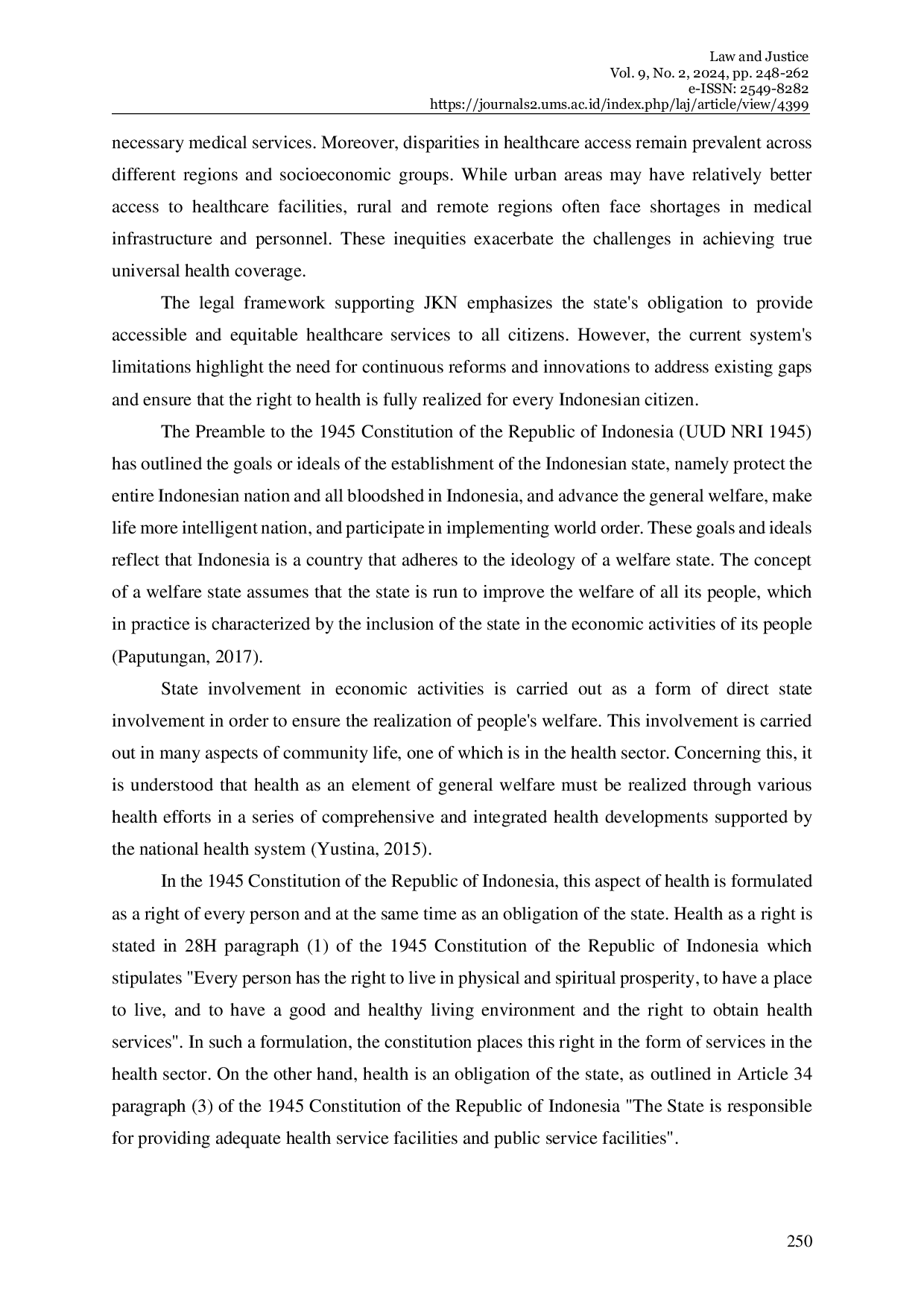 Law and Justice
Vol. 9, No. 2, 2024, pp. 248-262
e-ISSN: 2549-8282
https://journals2.ums.ac.id/index.php/laj/article/view/4399

necessary medical services. Moreover, disparities in healthcare access remain prevalent across different regions and socioeconomic groups. While urban areas may have relatively better access to healthcare facilities, rural and remote regions often face shortages in medical infrastructure and personnel. These inequities exacerbate the challenges in achieving true universal health coverage.

The legal framework supporting JKN emphasizes the state's obligation to provide accessible and equitable healthcare services to all citizens. However, the current system's limitations highlight the need for continuous reforms and innovations to address existing gaps and ensure that the right to health is fully realized for every Indonesian citizen.

The Preamble to the 1945 Constitution of the Republic of Indonesia (UUD NRI 1945) has outlined the goals or ideals of the establishment of the Indonesian state, namely protect the entire Indonesian nation and all bloodshed in Indonesia, and advance the general welfare, make life more intelligent nation, and participate in implementing world order. These goals and ideals reflect that Indonesia is a country that adheres to the ideology of a welfare state. The concept of a welfare state assumes that the state is run to improve the welfare of all its people, which in practice is characterized by the inclusion of the state in the economic activities of its people (Paputungan, 2017).

State involvement in economic activities is carried out as a form of direct state involvement in order to ensure the realization of people's welfare. This involvement is carried out in many aspects of community life, one of which is in the health sector. Concerning this, it is understood that health as an element of general welfare must be realized through various health efforts in a series of comprehensive and integrated health developments supported by the national health system (Yustina, 2015).

In the 1945 Constitution of the Republic of Indonesia, this aspect of health is formulated as a right of every person and at the same time as an obligation of the state. Health as a right is stated in 28H paragraph (1) of the 1945 Constitution of the Republic of Indonesia which stipulates "Every person has the right to live in physical and spiritual prosperity, to have a place to live, and to have a good and healthy living environment and the right to obtain health services". In such a formulation, the constitution places this right in the form of services in the health sector. On the other hand, health is an obligation of the state, as outlined in Article 34 paragraph (3) of the 1945 Constitution of the Republic of Indonesia "The State is responsible for providing adequate health service facilities and public service facilities".

250